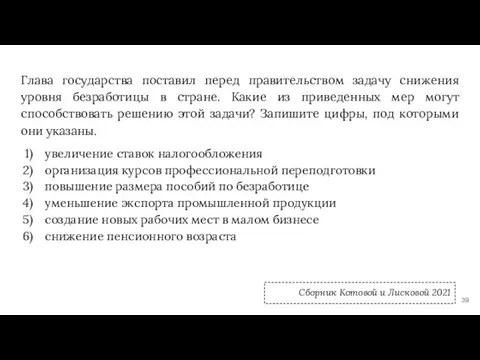 Глава государства поставил перед правительством задачу снижения уровня безработицы в стране. Какие из приведенных мер могут способствовать решению этой задачи? Запишите цифры, под которыми они указаны.

1) увеличение ставок налогообложения
2) организация курсов профессиональной переподготовки
3) повышение размера пособий по безработице
4) уменьшение экспорта промышленной продукции
5) создание новых рабочих мест в малом бизнесе
6) снижение пенсионного возраста

Сборник Котовой и Лисковой 2021

39